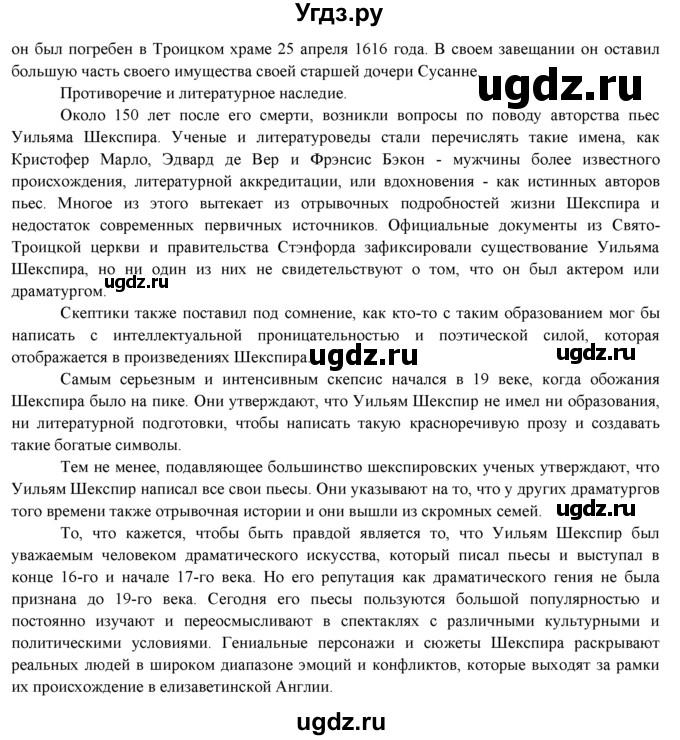 Угдз.ру

он был погребен в Троицком храме 25 апреля 1616 года. В своем завещании он оставил большую часть своего имущества своей старшей дочери Сусанне.

ugdz.ru

Противоречие и литературное наследие.

Около 150 лет после его смерти, возникли вопросы по поводу авторства пьес Уильяма Шекспира. Ученые и литературоведы стали перечислять такие имена, как Кристофер Марло, Эдвард де Вер и Фрэнсис Бэкон - мужчины более известного происхождения, литературной аккредитации, или вдохновения - как истинных авторов пьес. Многое из этого вытекает из отрывочных подробностей жизни Шекспира и недостаток современных первичных источников. Официальные документы из Свято-Троицкой церкви и правительства Стэнфорда зафиксировали существование Уильяма Шекспира, но ни один из них не свидетельствуют о том, что он был актером или драматургом.

ugdz.ru

Скептики также поставил под сомнение, как кто-то с таким образованием мог бы написать с интеллектуальной проницательностью и поэтической силой, которая отображается в произведениях Шекспира.

ugdz.ru ugdz.ru

Самым серьезным и интенсивным скепсис начался в 19 веке, когда обожания Шекспира было на пике. Они утверждают, что Уильям Шекспир не имел ни образования, ни литературной подготовки, чтобы написать такую красноречивую прозу и создавать такие богатые символы.

Тем не менее, подавляющее большинство шекспировских ученых утверждают, что Уильям Шекспир написал все свои пьесы. Они указывают на то, что у других драматургов того времени также отрывочная истории и они вышли из скромных семей.

ugdz.ru

То, что кажется, чтобы быть правдой является то, что Уильям Шекспир был уважаемым человеком драматического искусства, который писал пьесы и выступал в конце 16-го и начале 17-го века. Но его репутация как драматического гения не была признана до 19-го века. Сегодня его пьесы пользуются большой популярностью и постоянно изучают и переосмысливают в спектаклях с различными культурными и политическими условиями. Гениальные персонажи и сюжеты Шекспира раскрывают реальных людей в широком диапазоне эмоций и конфликтов, которые выходят за рамки их происхождение в елизаветинской Англии.

ugdz.ru